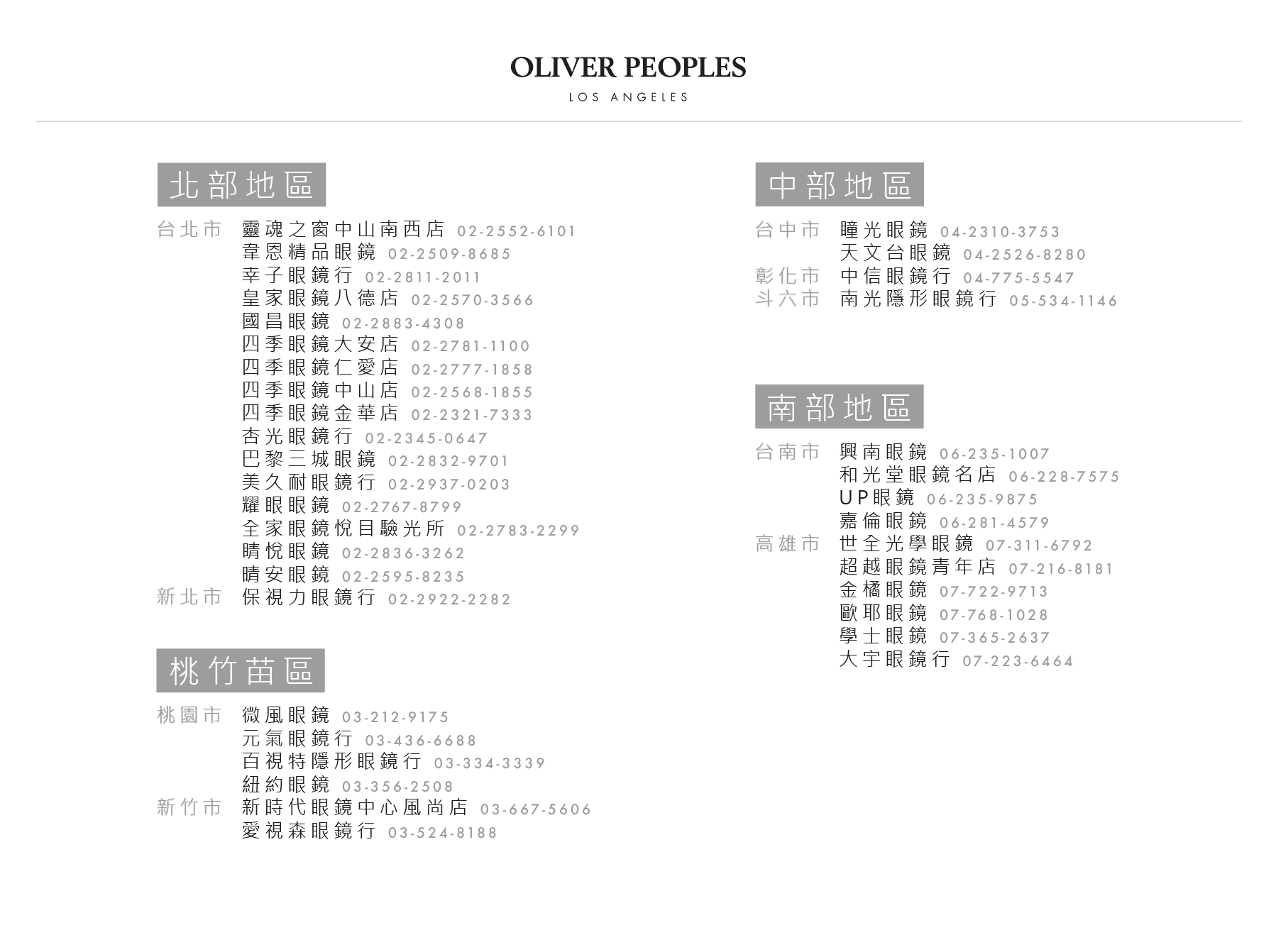 OLIVER PEOPLES
LOS ANGELES

北部地區

台北市 靈魂之窗中山南西店 02-2552-6101
韋恩精品眼鏡 02-2509-8685
幸子眼鏡行 02-2811-2011
皇家眼鏡八德店 02-2570-3566
國昌眼鏡 02-2883-4308
四季眼鏡大安店 02-2781-1100
四季眼鏡仁愛店 02-2777-1858
四季眼鏡中山店 02-2568-1855
四季眼鏡金華店 02-2321-7333
杏光眼鏡行 02-2345-0647
巴黎三城眼鏡 02-2832-9701
美久耐眼鏡行 02-2937-0203
耀眼眼鏡 02-2767-8799
全家眼鏡悅目驗光所 02-2783-2299
睛悅眼鏡 02-2836-3262
晴安眼鏡 02-2595-8235
新北市 保視力眼鏡行 02-2922-2282

桃竹苗區

桃園市 微風眼鏡 03-212-9175
元氣眼鏡行 03-436-6688
百視特隱形眼鏡行 03-334-3339
紐約眼鏡 03-356-2508
新竹市 新時代眼鏡中心風尚店 03-667-5606
愛視森眼鏡行 03-524-8188

中部地區

台中市 瞳光眼鏡 04-2310-3753
天文台眼鏡 04-2526-8280
彰化市 中信眼鏡行 04-775-5547
斗六市 南光隱形眼鏡行 05-534-1146

南部地區

台南市 興南眼鏡 06-235-1007
和光堂眼鏡名店 06-228-7575
UP眼鏡 06-235-9875
嘉倫眼鏡 06-281-4579
高雄市 世全光學眼鏡 07-311-6792
超越眼鏡青年店 07-216-8181
金橘眼鏡 07-722-9713
歐耶眼鏡 07-768-1028
學士眼鏡 07-365-2637
大宇眼鏡行 07-223-6464